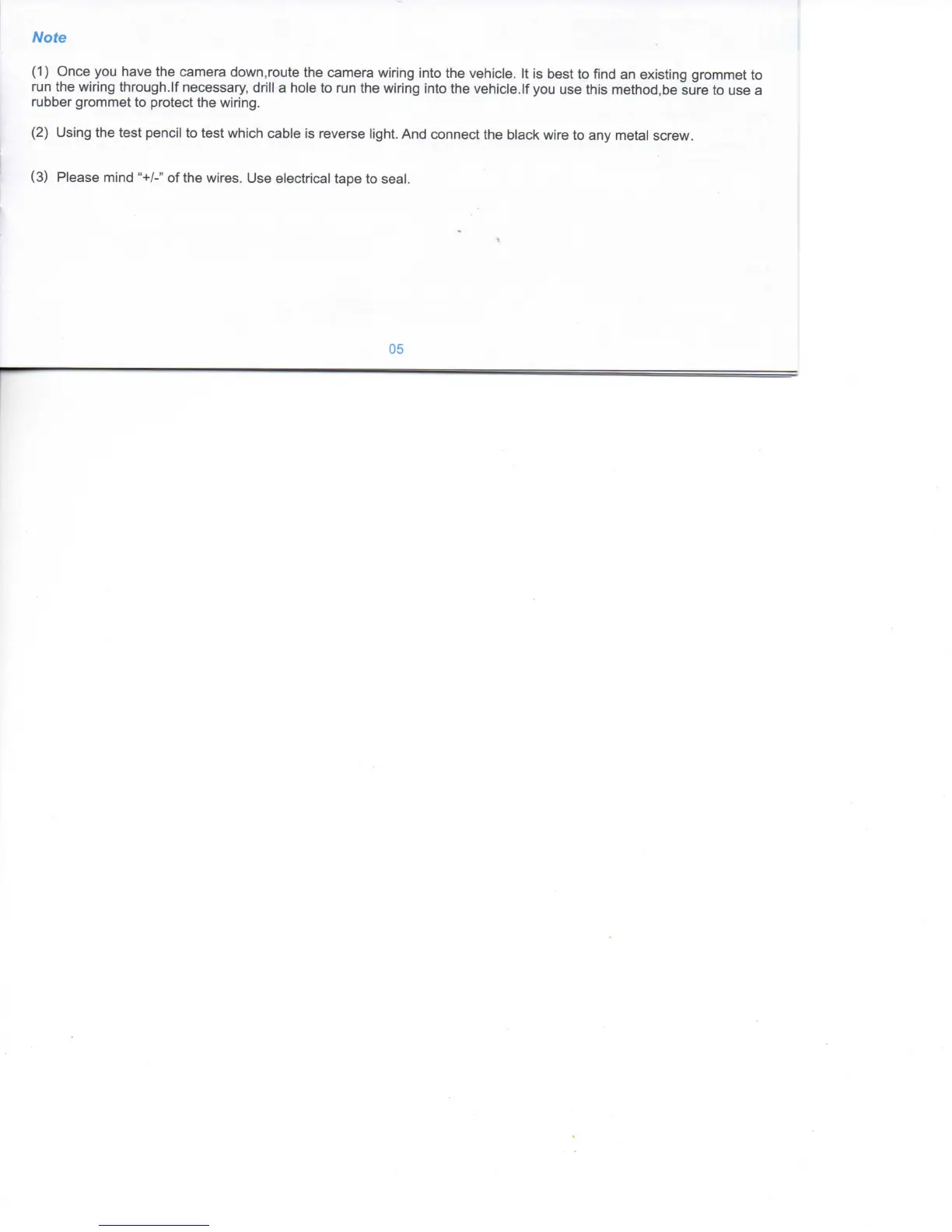 Note

(1) Once you have the camera down,route the camera wiring into the vehicle. It is best to find an existing grommet to run the wiring through.If necessary, drill a hole to run the wiring into the vehicle.If you use this method,be sure to use a rubber grommet to protect the wiring.

(2) Using the test pencil to test which cable is reverse light. And connect the black wire to any metal screw.

(3) Please mind "+/-" of the wires. Use electrical tape to seal.

05